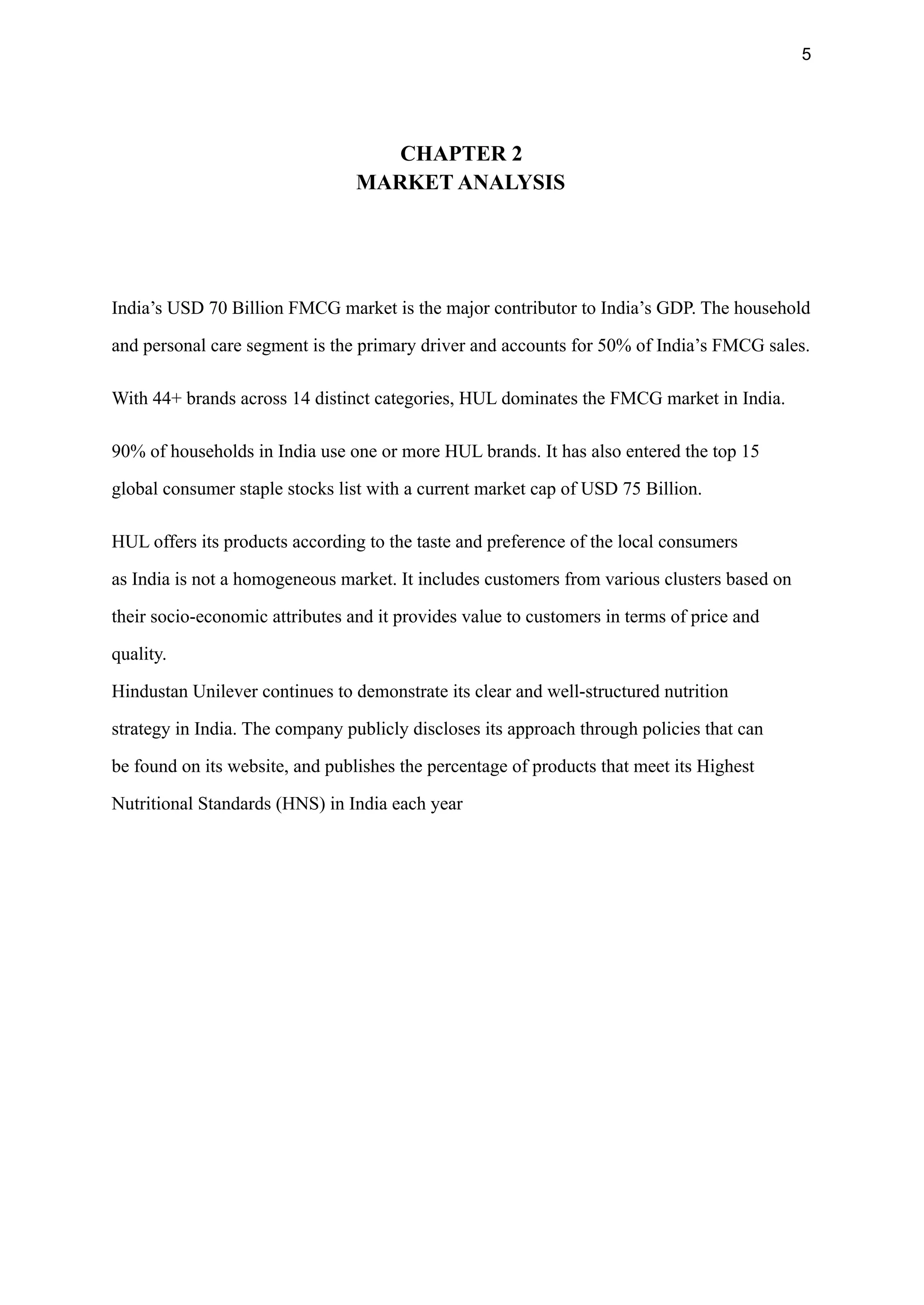 5

CHAPTER 2
MARKET ANALYSIS

India’s USD 70 Billion FMCG market is the major contributor to India’s GDP. The household and personal care segment is the primary driver and accounts for 50% of India’s FMCG sales.

With 44+ brands across 14 distinct categories, HUL dominates the FMCG market in India.

90% of households in India use one or more HUL brands. It has also entered the top 15 global consumer staple stocks list with a current market cap of USD 75 Billion.

HUL offers its products according to the taste and preference of the local consumers as India is not a homogeneous market. It includes customers from various clusters based on their socio-economic attributes and it provides value to customers in terms of price and quality.
Hindustan Unilever continues to demonstrate its clear and well-structured nutrition strategy in India. The company publicly discloses its approach through policies that can be found on its website, and publishes the percentage of products that meet its Highest Nutritional Standards (HNS) in India each year